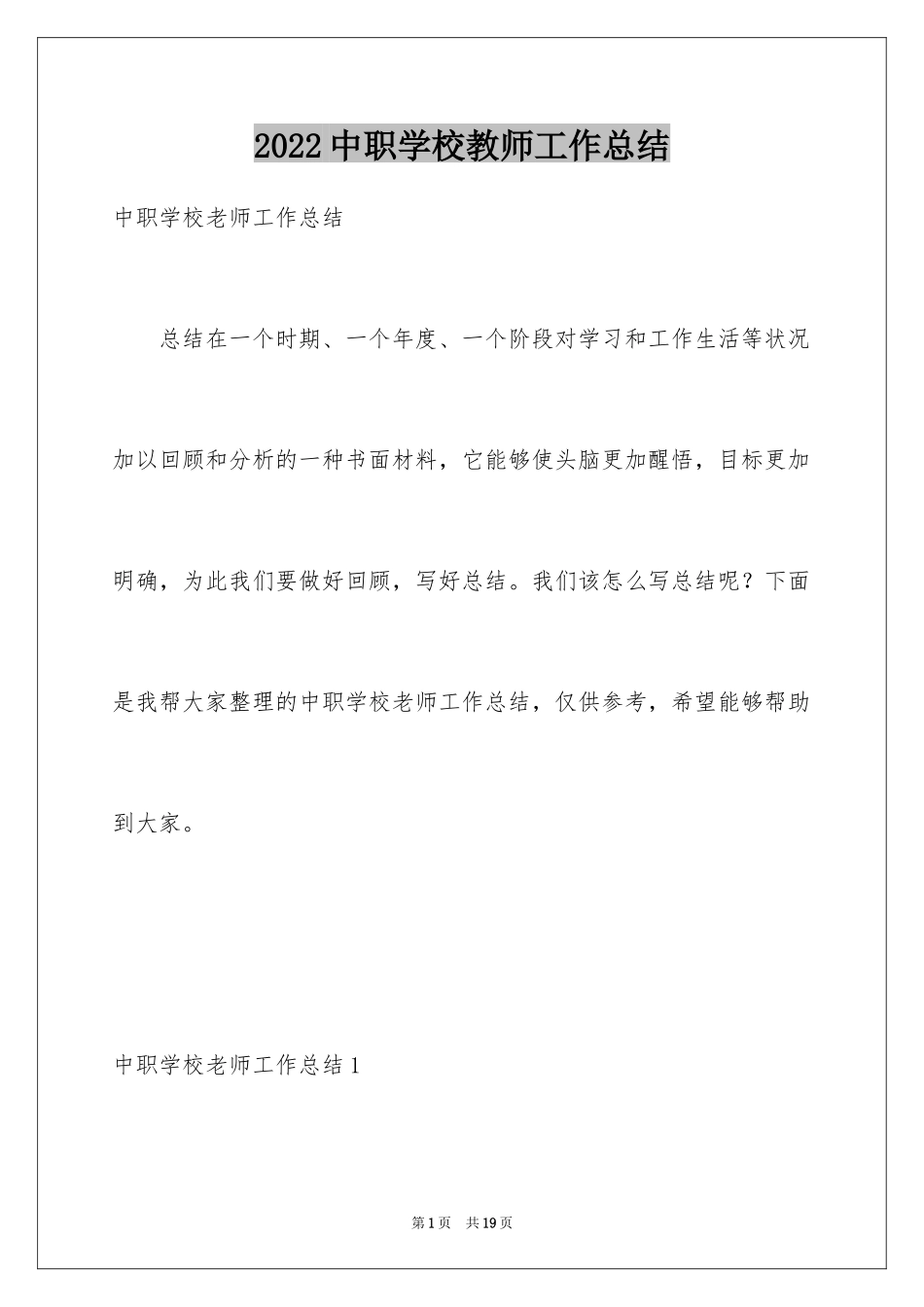 2022 中职学校教师工作总结

中职学校老师工作总结

总结在一个时期、一个年度、一个阶段对学习和工作生活等状况加以回顾和分析的一种书面材料，它能够使头脑更加醒悟，目标更加明确，为此我们要做好回顾，写好总结。我们该怎么写总结呢？下面是我帮大家整理的中职学校老师工作总结，仅供参考，希望能够帮助到大家。

中职学校老师工作总结 1

第 1 页 共 19 页